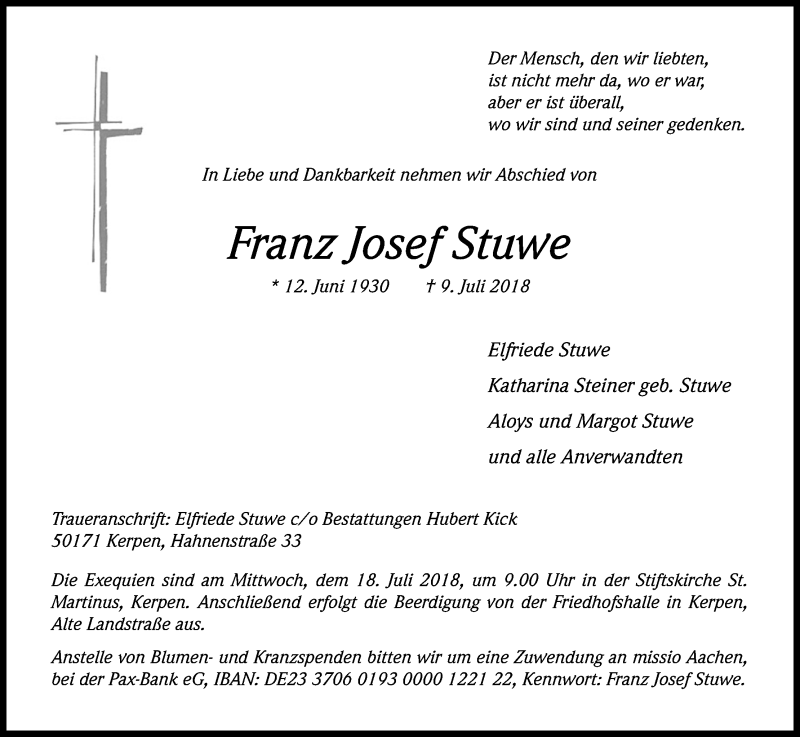 Der Mensch, den wir liebten,
ist nicht mehr da, wo er war,
aber er ist überall,
wo wir sind und seiner gedenken.

In Liebe und Dankbarkeit nehmen wir Abschied von

Franz Josef Stuwe

* 12. Juni 1930 † 9. Juli 2018

Elfriede Stuwe

Katharina Steiner geb. Stuwe

Aloys und Margot Stuwe

und alle Anverwandten

Traueranschrift: Elfriede Stuwe c/o Bestattungen Hubert Kick
50171 Kerpen, Hahnenstraße 33

Die Exequien sind am Mittwoch, dem 18. Juli 2018, um 9.00 Uhr in der Stiftskirche St. Martinus, Kerpen. Anschließend erfolgt die Beerdigung von der Friedhofshalle in Kerpen, Alte Landstraße aus.

Anstelle von Blumen- und Kranzspenden bitten wir um eine Zuwendung an missio Aachen, bei der Pax-Bank eG, IBAN: DE23 3706 0193 0000 1221 22, Kennwort: Franz Josef Stuwe.